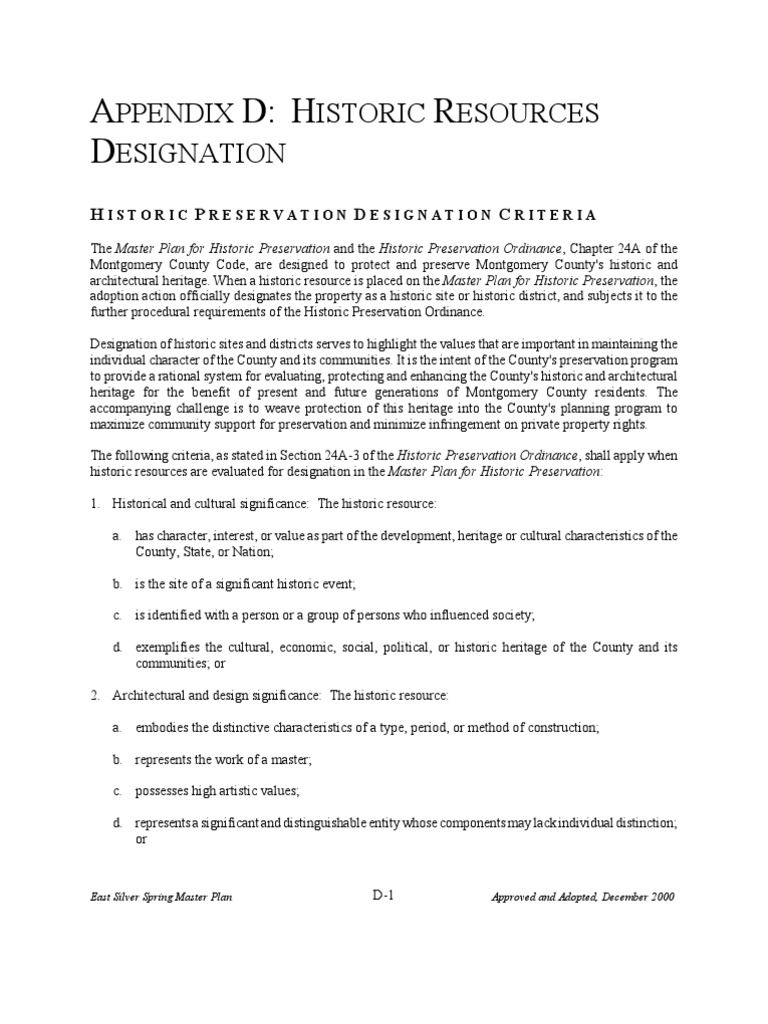 APPENDIX D: HISTORIC RESOURCES DESIGNATION

HISTORIC PRESERVATION DESIGNATION CRITERIA

The Master Plan for Historic Preservation and the Historic Preservation Ordinance, Chapter 24A of the Montgomery County Code, are designed to protect and preserve Montgomery County's historic and architectural heritage. When a historic resource is placed on the Master Plan for Historic Preservation, the adoption action officially designates the property as a historic site or historic district, and subjects it to the further procedural requirements of the Historic Preservation Ordinance.

Designation of historic sites and districts serves to highlight the values that are important in maintaining the individual character of the County and its communities. It is the intent of the County's preservation program to provide a rational system for evaluating, protecting and enhancing the County's historic and architectural heritage for the benefit of present and future generations of Montgomery County residents. The accompanying challenge is to weave protection of this heritage into the County's planning program to maximize community support for preservation and minimize infringement on private property rights.

The following criteria, as stated in Section 24A-3 of the Historic Preservation Ordinance, shall apply when historic resources are evaluated for designation in the Master Plan for Historic Preservation:

1. Historical and cultural significance: The historic resource:

a. has character, interest, or value as part of the development, heritage or cultural characteristics of the County, State, or Nation;

b. is the site of a significant historic event;

c. is identified with a person or a group of persons who influenced society;

d. exemplifies the cultural, economic, social, political, or historic heritage of the County and its communities; or

2. Architectural and design significance: The historic resource:

a. embodies the distinctive characteristics of a type, period, or method of construction;

b. represents the work of a master;

c. possesses high artistic values;

d. represents a significant and distinguishable entity whose components may lack individual distinction; or

East Silver Spring Master Plan D-1 Approved and Adopted, December 2000